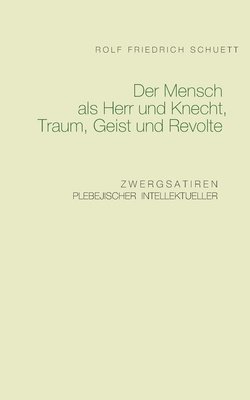 ROLF FRIEDRICH SCHUETT

Der Mensch
als Herr und Knecht,
Traum, Geist und Revolte

ZWERGSATIREN
PLEBEJISCHER INTELLEKTUELLER